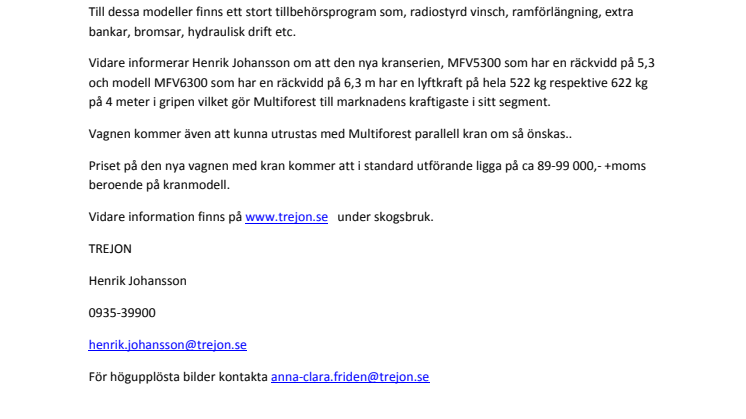 Till dessa modeller finns ett stort tillbehörsprogram som, radiostyrd vinsch, ramförlängning, extra bankar, bromsar, hydraulisk drift etc.

Vidare informerar Henrik Johansson om att den nya kranserien, MFV5300 som har en räckvidd på 5,3 och modell MFV6300 som har en räckvidd på 6,3 m har en lyftkraft på hela 522 kg respektive 622 kg på 4 meter i gripen vilket gör Multiforest till marknadens kraftigaste i sitt segment.

Vagnen kommer även att kunna utrustas med Multiforest parallell kran om så önskas..

Priset på den nya vagnen med kran kommer att i standard utförande ligga på ca 89-99 000,- +moms beroende på kranmodell.

Vidare information finns på www.trejon.se under skogsbruk.

TREJON

Henrik Johansson

0935-39900

henrik.johansson@trejon.se

För högupplösta bilder kontakta anna-clara.friden@trejon.se